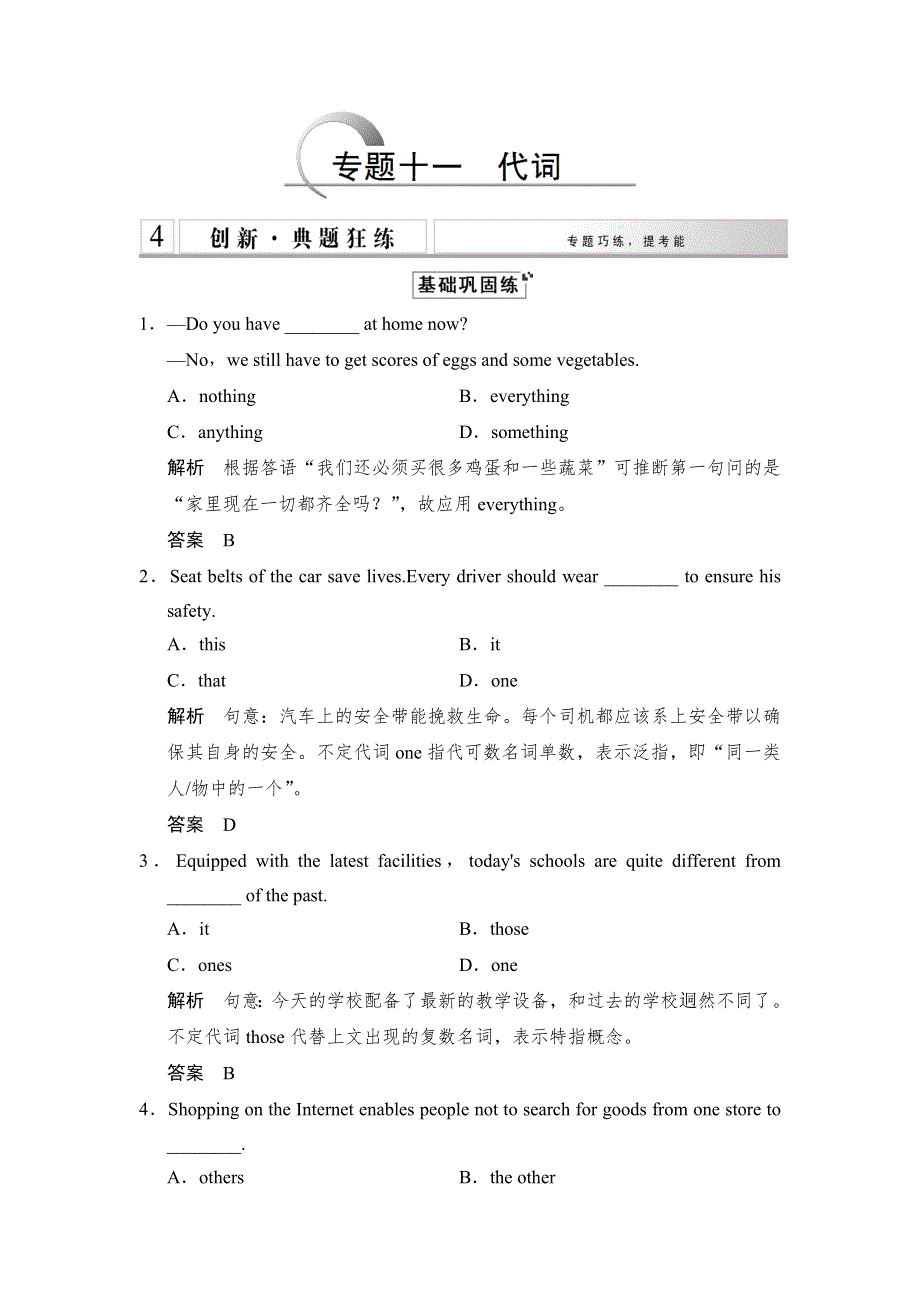 专题十一　代词

4　创新·典题狂练　　专题巧练，提考能

基础巩固练

1．—Do you have ________ at home now?

—No，we still have to get scores of eggs and some vegetables.

A．nothing　　B．everything

C．anything　　D．something

解析　根据答语“我们还必须买很多鸡蛋和一些蔬菜”可推断第一句问的是“家里现在一切都齐全吗？”，故应用 everything。

答案　B

2．Seat belts of the car save lives.Every driver should wear ________ to ensure his safety.

A．this　　B．it

C．that　　D．one

解析　句意：汽车上的安全带能挽救生命。每个司机都应该系上安全带以确保其自身的安全。不定代词 one 指代可数名词单数，表示泛指，即“同一类人/物中的一个”。

答案　D

3．Equipped with the latest facilities，today's schools are quite different from ________ of the past.

A．it　　B．those

C．ones　　D．one

解析　句意：今天的学校配备了最新的教学设备，和过去的学校迥然不同了。不定代词 those 代替上文出现的复数名词，表示特指概念。

答案　B

4．Shopping on the Internet enables people not to search for goods from one store to ________.

A．others　　B．the other